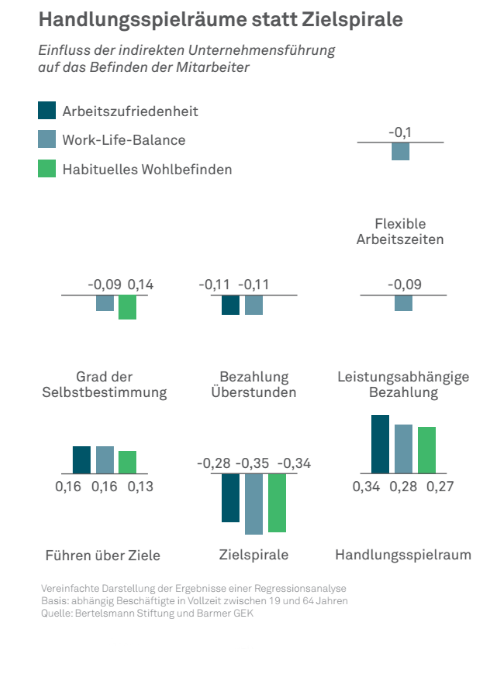 Handlungsspielräume statt Zielspirale

Einfluss der indirekten Unternehmensführung auf das Befinden der Mitarbeiter

Arbeitszufriedenheit
Work-Life-Balance
Habituelles Wohlbefinden

-0,1

Flexible Arbeitszeiten

-0,09 0,14

Grad der Selbstbestimmung

-0,11 -0,11

Bezahlung Überstunden

-0,09

Leistungsabhängige Bezahlung

0,16 0,16 0,13

Führen über Ziele

-0,28 -0,35 -0,34

Zielspirale

0,34 0,28 0,27

Handlungsspielraum

Vereinfachte Darstellung der Ergebnisse einer Regressionsanalyse
Basis: abhängig Beschäftigte in Vollzeit zwischen 19 und 64 Jahren
Quelle: Bertelsmann Stiftung und Barmer GEK